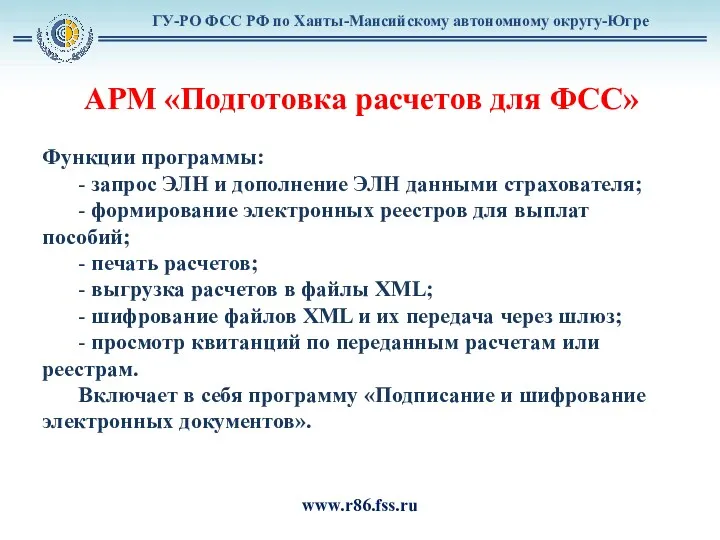 ГУ-РО ФСС РФ по Ханты-Мансийскому автономному округу-Югре

АРМ «Подготовка расчетов для ФСС»

Функции программы:
- запрос ЭЛН и дополнение ЭЛН данными страхователя;
- формирование электронных реестров для выплат пособий;
- печать расчетов;
- выгрузка расчетов в файлы XML;
- шифрование файлов XML и их передача через шлюз;
- просмотр квитанций по переданным расчетам или реестрам.

Включает в себя программу «Подписание и шифрование электронных документов».

www.r86.fss.ru